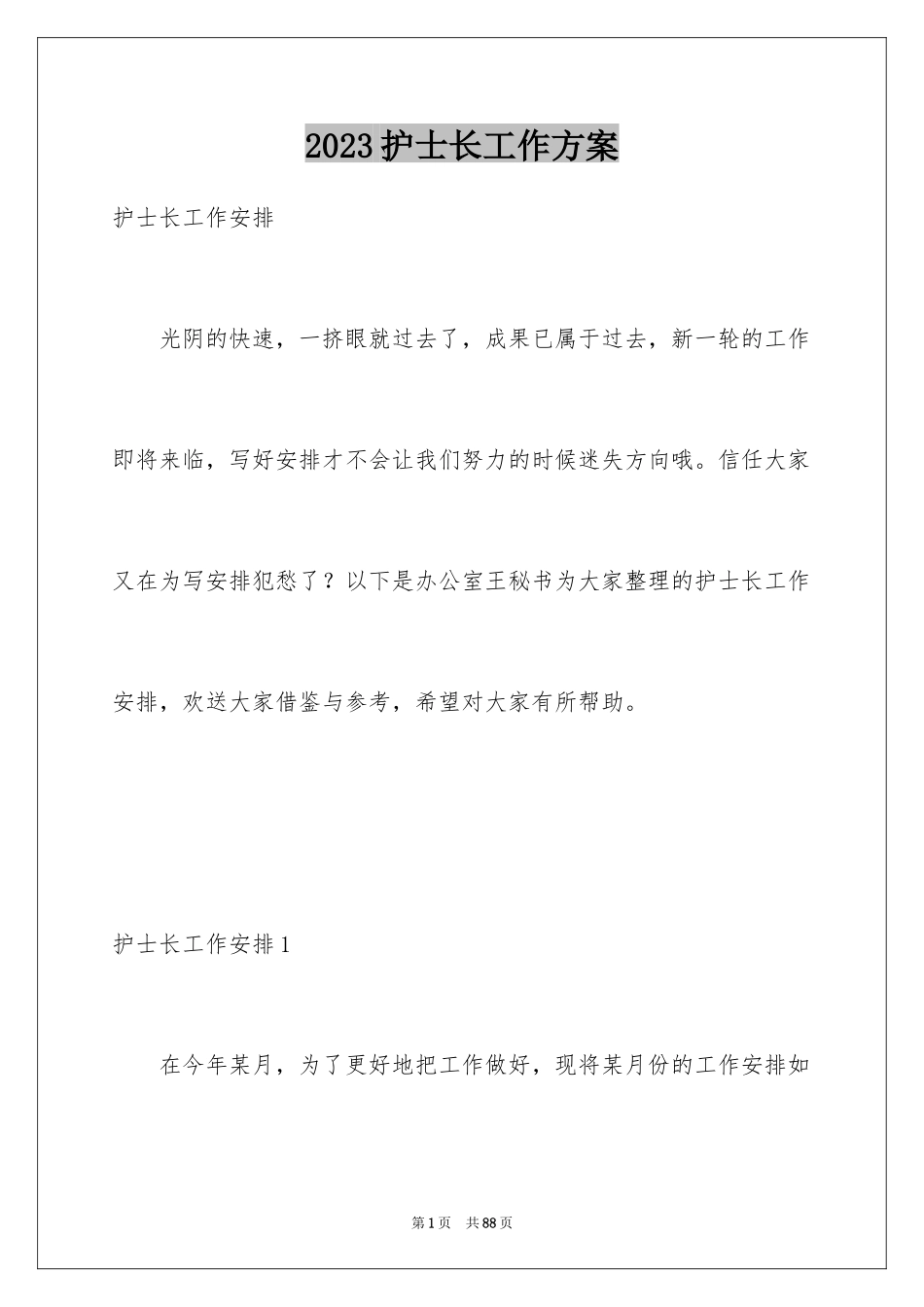 2023护士长工作方案

护士长工作安排

光阴的快速，一挤眼就过去了，成果已属于过去，新一轮的工作即将来临，写好安排才不会让我们努力的时候迷失方向哦。信任大家又在为写安排犯愁了？以下是办公室王秘书为大家整理的护士长工作安排，欢送大家借鉴与参考，希望对大家有所帮助。

护士长工作安排1

在今年某月，为了更好地把工作做好，现将某月份的工作安排如

第1页　共88页